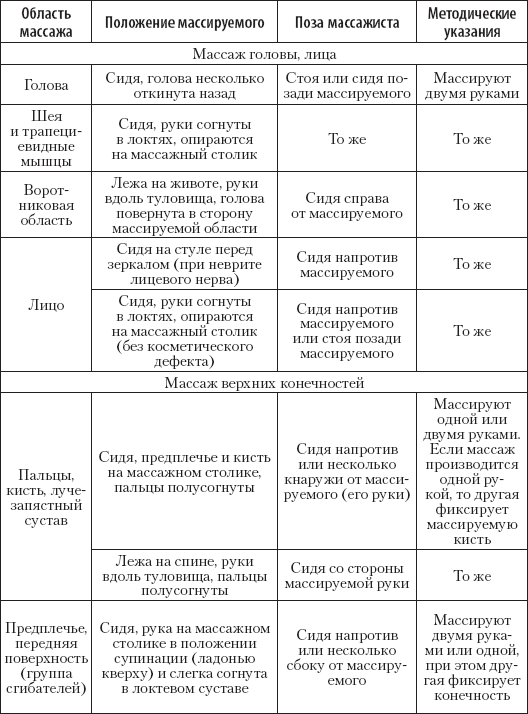 | Область массажа | Положение массируемого | Поза массажиста | Методические указания |
|---|---|---|---|
| Массаж головы, лица | | | |
| Голова | Сидя, голова несколько откинута назад | Стоя или сидя позади массируемого | Массируют двумя руками |
| Шея и трапециевидные мышцы | Сидя, руки согнуты в локтях, опираются на массажный столик | То же | То же |
| Воротниковая область | Лежа на животе, руки вдоль туловища, голова повернута в сторону массируемой области | Сидя справа от массируемого | То же |
| Лицо | Сидя на стуле перед зеркалом (при неврите лицевого нерва) | Сидя напротив массируемого | То же |
| | Сидя, руки согнуты в локтях, опираются на массажный столик (без косметического дефекта) | Сидя напротив массируемого или стоя позади массируемого | То же |
| Массаж верхних конечностей | | | |
| Пальцы, кисть, лучезапястный сустав | Сидя, предплечье и кисть на массажном столике, пальцы полусогнуты | Сидя напротив или несколько кнаружи от массируемого (его руки) | Массируют одной или двумя руками. Если массаж производится одной рукой, то другая фиксирует массируемую кисть |
| | Лежа на спине, руки вдоль туловища, пальцы полусогнуты | Сидя со стороны массируемой руки | То же |
| Предплечье, передняя поверхность (группа сгибателей) | Сидя, рука на массажном столике в положении супинации (ладонью кверху) и слегка согнута в локтевом суставе | Сидя напротив или несколько сбоку от массируемого | Массируют двумя руками или одной, при этом другая фиксирует конечность |